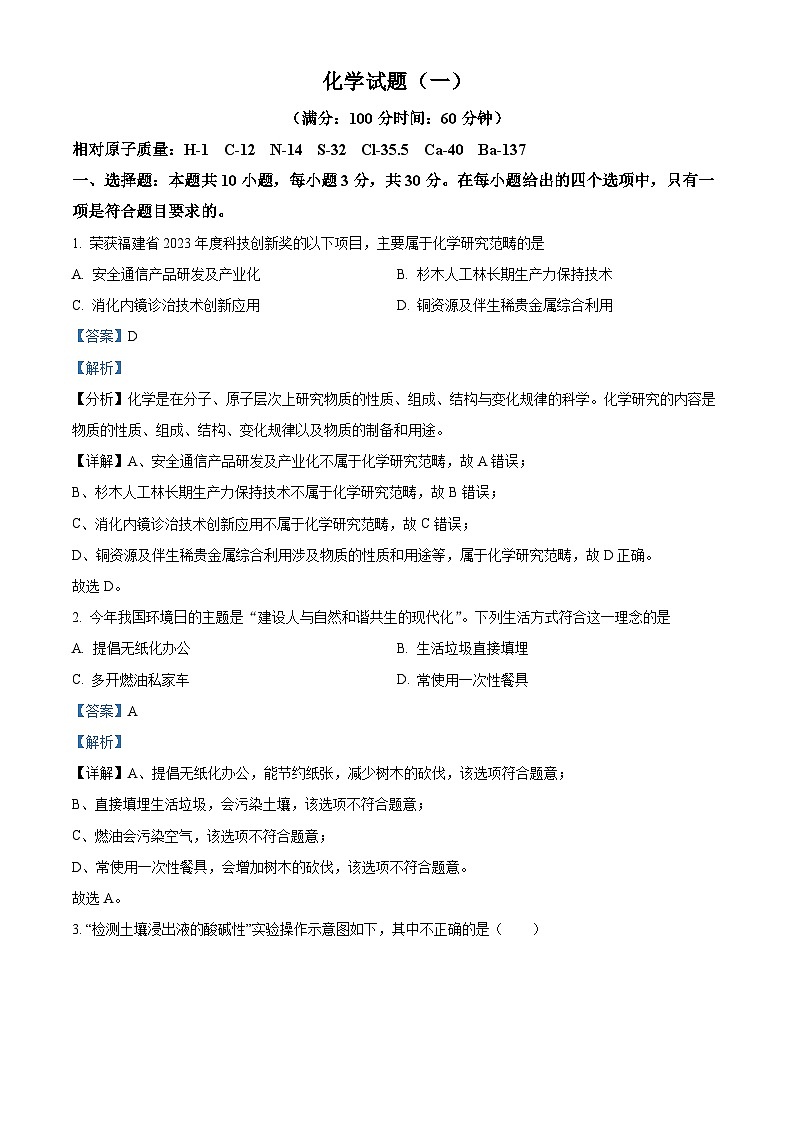 化学试题（一）

（满分：100 分时间：60 分钟）

相对原子质量：H-1　C-12　N-14　S-32　Cl-35.5　Ca-40　Ba-137

一、选择题：本题共 10 小题，每小题 3 分，共 30 分。在每小题给出的四个选项中，只有一项是符合题目要求的。

1. 荣获福建省 2023 年度科技创新奖的以下项目，主要属于化学研究范畴的是

A. 安全通信产品研发及产业化　　B. 杉木人工林长期生产力保持技术

C. 消化内镜诊治技术创新应用　　D. 铜资源及伴生稀贵金属综合利用

【答案】D

【解析】

【分析】化学是在分子、原子层次上研究物质的性质、组成、结构与变化规律的科学。化学研究的内容是物质的性质、组成、结构、变化规律以及物质的制备和用途。

【详解】A、安全通信产品研发及产业化不属于化学研究范畴，故 A 错误；

B、杉木人工林长期生产力保持技术不属于化学研究范畴，故 B 错误；

C、消化内镜诊治技术创新应用不属于化学研究范畴，故 C 错误；

D、铜资源及伴生稀贵金属综合利用涉及物质的性质和用途等，属于化学研究范畴，故 D 正确。

故选 D。

2. 今年我国环境日的主题是“建设人与自然和谐共生的现代化”。下列生活方式符合这一理念的是

A. 提倡无纸化办公　　B. 生活垃圾直接填埋

C. 多开燃油私家车　　D. 常使用一次性餐具

【答案】A

【解析】

【详解】A、提倡无纸化办公，能节约纸张，减少树木的砍伐，该选项符合题意；

B、直接填埋生活垃圾，会污染土壤，该选项不符合题意；

C、燃油会污染空气，该选项不符合题意；

D、常使用一次性餐具，会增加树木的砍伐，该选项不符合题意。

故选 A。

3. “检测土壤浸出液的酸碱性”实验操作示意图如下，其中不正确的是（　　）